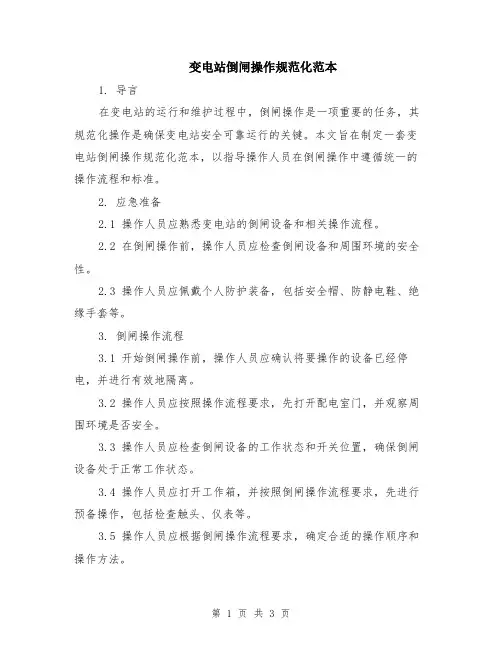 变电站倒闸操作规范化范本

1. 导言

在变电站的运行和维护过程中，倒闸操作是一项重要的任务，其规范化操作是确保变电站安全可靠运行的关键。本文旨在制定一套变电站倒闸操作规范化范本，以指导操作人员在倒闸操作中遵循统一的操作流程和标准。

2. 应急准备

2.1 操作人员应熟悉变电站的倒闸设备和相关操作流程。

2.2 在倒闸操作前，操作人员应检查倒闸设备和周围环境的安全性。

2.3 操作人员应佩戴个人防护装备，包括安全帽、防静电鞋、绝缘手套等。

3. 倒闸操作流程

3.1 开始倒闸操作前，操作人员应确认将要操作的设备已经停电，并进行有效地隔离。

3.2 操作人员应按照操作流程要求，先打开配电室门，并观察周围环境是否安全。

3.3 操作人员应检查倒闸设备的工作状态和开关位置，确保倒闸设备处于正常工作状态。

3.4 操作人员应打开工作箱，并按照倒闸操作流程要求，先进行预备操作，包括检查触头、仪表等。

3.5 操作人员应根据倒闸操作流程要求，确定合适的操作顺序和操作方法。

第 1 页 共 3 页